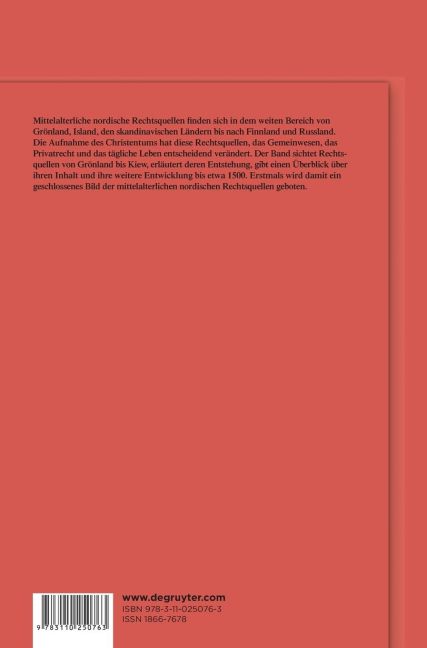 Mittelalterliche nordische Rechtsquellen finden sich in dem weiten Bereich von Grönland, Island, den skandinavischen Ländern bis nach Finnland und Russland. Die Aufnahme des Christentums hat diese Rechtsquellen, das Gemeinwesen, das Privatrecht und das tägliche Leben entscheidend verändert. Der Band sichtet Rechtsquellen von Grönland bis Kiew, erläutert deren Entstehung, gibt einen Überblick über ihren Inhalt und ihre weitere Entwicklung bis etwa 1500. Erstmals wird damit ein geschlossenes Bild der mittelalterlichen nordischen Rechtsquellen geboten.

9 783110 250763

www.degruyter.com
ISBN 978-3-11-025076-3
ISSN 1866-7678